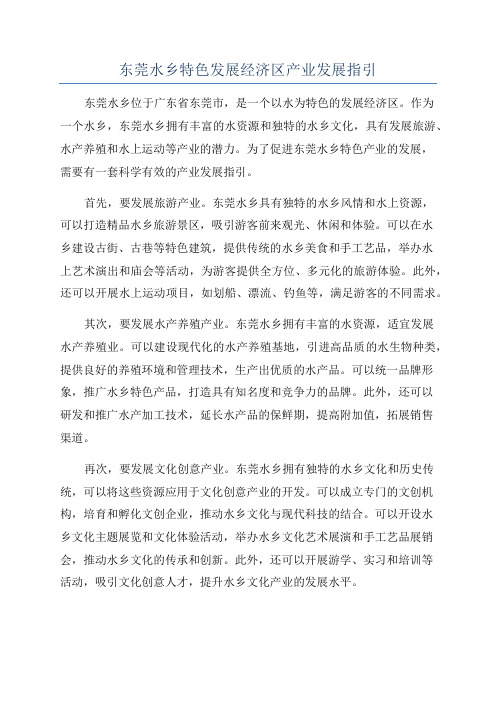 东莞水乡特色发展经济区产业发展指引

东莞水乡位于广东省东莞市，是一个以水为特色的发展经济区。作为一个水乡，东莞水乡拥有丰富的水资源和独特的水乡文化，具有发展旅游、水产养殖和水上运动等产业的潜力。为了促进东莞水乡特色产业的发展，需要有一套科学有效的产业发展指引。

首先，要发展旅游产业。东莞水乡具有独特的水乡风情和水上资源，可以打造精品水乡旅游景区，吸引游客前来观光、休闲和体验。可以在水乡建设古街、古巷等特色建筑，提供传统的水乡美食和手工艺品，举办水上艺术演出和庙会等活动，为游客提供全方位、多元化的旅游体验。此外，还可以开展水上运动项目，如划船、漂流、钓鱼等，满足游客的不同需求。

其次，要发展水产养殖产业。东莞水乡拥有丰富的水资源，适宜发展水产养殖业。可以建设现代化的水产养殖基地，引进高品质的水生物种类，提供良好的养殖环境和管理技术，生产出优质的水产品。可以统一品牌形象，推广水乡特色产品，打造具有知名度和竞争力的品牌。此外，还可以研发和推广水产加工技术，延长水产品的保鲜期，提高附加值，拓展销售渠道。

再次，要发展文化创意产业。东莞水乡拥有独特的水乡文化和历史传统，可以将这些资源应用于文化创意产业的开发。可以成立专门的文创机构，培育和孵化文创企业，推动水乡文化与现代科技的结合。可以开设水乡文化主题展览和文化体验活动，举办水乡文化艺术展演和手工艺品展销会，推动水乡文化的传承和创新。此外，还可以开展游学、实习和培训等活动，吸引文化创意人才，提升水乡文化产业的发展水平。